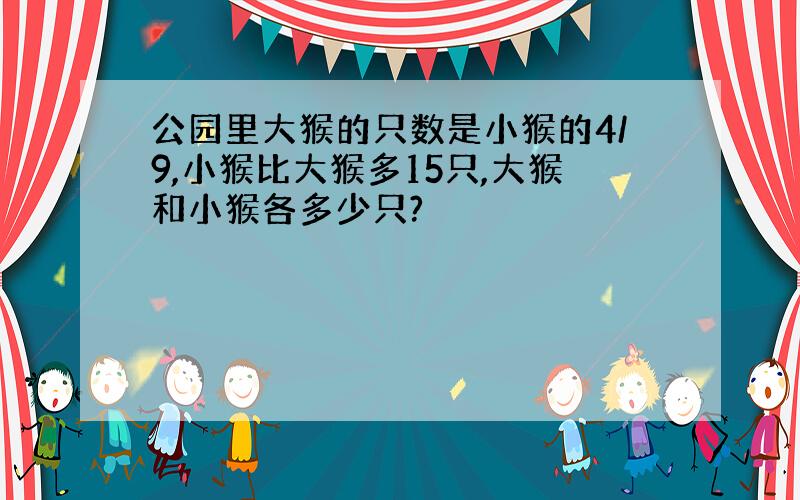 公园里大猴的只数是小猴的4/9,小猴比大猴多15只,大猴和小猴各多少只?